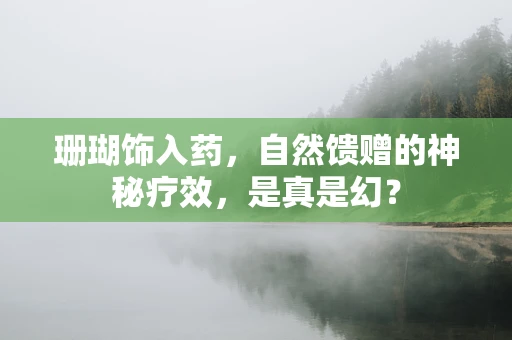 珊瑚饰入药，自然馈赠的神秘疗效，是真是幻？